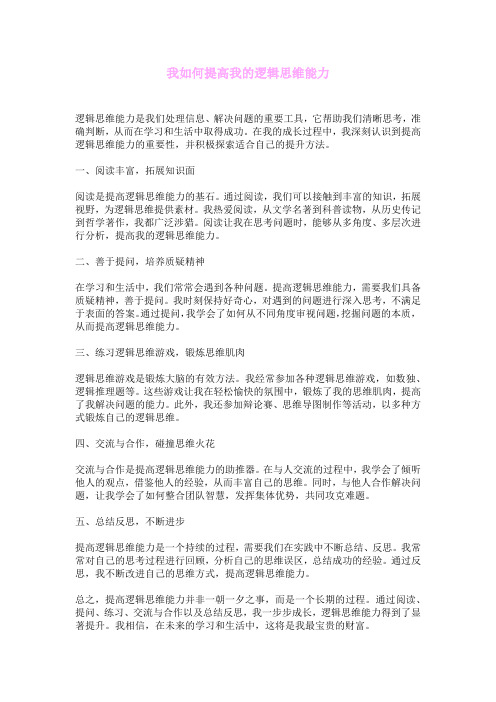 我如何提高我的逻辑思维能力

逻辑思维能力是我们处理信息、解决问题的重要工具，它帮助我们清晰思考，准确判断，从而在学习和生活中取得成功。在我的成长过程中，我深刻认识到提高逻辑思维能力的重要性，并积极探索适合自己的提升方法。

一、阅读丰富，拓展知识面

阅读是提高逻辑思维能力的基石。通过阅读，我们可以接触到丰富的知识，拓展视野，为逻辑思维提供素材。我热爱阅读，从文学名著到科普读物，从历史传记到哲学著作，我都广泛涉猎。阅读让我在思考问题时，能够从多角度、多层次进行分析，提高我的逻辑思维能力。

二、善于提问，培养质疑精神

在学习和生活中，我们常常会遇到各种问题。提高逻辑思维能力，需要我们具备质疑精神，善于提问。我时刻保持好奇心，对遇到的问题进行深入思考，不满足于表面的答案。通过提问，我学会了如何从不同角度审视问题，挖掘问题的本质，从而提高逻辑思维能力。

三、练习逻辑思维游戏，锻炼思维肌肉

逻辑思维游戏是锻炼大脑的有效方法。我经常参加各种逻辑思维游戏，如数独、逻辑推理题等。这些游戏让我在轻松愉快的氛围中，锻炼了我的思维肌肉，提高了我解决问题的能力。此外，我还参加辩论赛、思维导图制作等活动，以多种方式锻炼自己的逻辑思维。

四、交流与合作，碰撞思维火花

交流与合作是提高逻辑思维能力的助推器。在与人交流的过程中，我学会了倾听他人的观点，借鉴他人的经验，从而丰富自己的思维。同时，与他人合作解决问题，让我学会了如何整合团队智慧，发挥集体优势，共同攻克难题。

五、总结反思，不断进步

提高逻辑思维能力是一个持续的过程，需要我们在实践中不断总结、反思。我常常对自己的思考过程进行回顾，分析自己的思维误区，总结成功的经验。通过反思，我不断改进自己的思维方式，提高逻辑思维能力。

总之，提高逻辑思维能力并非一朝一夕之事，而是一个长期的过程。通过阅读、提问、练习、交流与合作以及总结反思，我一步步成长，逻辑思维能力得到了显著提升。我相信，在未来的学习和生活中，这将是我最宝贵的财富。